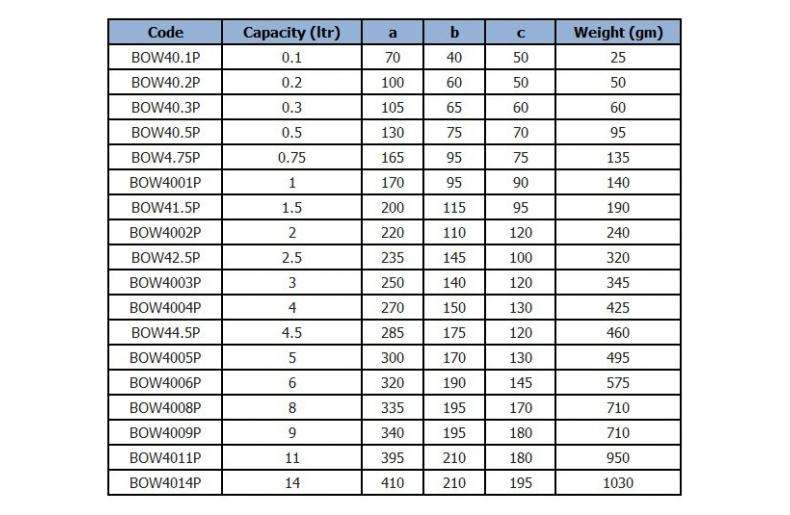 | Code | Capacity (ltr) | a | b | c | Weight (gm) |
|---|---|---|---|---|---|
| BOW40.1P | 0.1 | 70 | 40 | 50 | 25 |
| BOW40.2P | 0.2 | 100 | 60 | 50 | 50 |
| BOW40.3P | 0.3 | 105 | 65 | 60 | 60 |
| BOW40.5P | 0.5 | 130 | 75 | 70 | 95 |
| BOW4.75P | 0.75 | 165 | 95 | 75 | 135 |
| BOW4001P | 1 | 170 | 95 | 90 | 140 |
| BOW41.5P | 1.5 | 200 | 115 | 95 | 190 |
| BOW4002P | 2 | 220 | 110 | 120 | 240 |
| BOW42.5P | 2.5 | 235 | 145 | 100 | 320 |
| BOW4003P | 3 | 250 | 140 | 120 | 345 |
| BOW4004P | 4 | 270 | 150 | 130 | 425 |
| BOW44.5P | 4.5 | 285 | 175 | 120 | 460 |
| BOW4005P | 5 | 300 | 170 | 130 | 495 |
| BOW4006P | 6 | 320 | 190 | 145 | 575 |
| BOW4008P | 8 | 335 | 195 | 170 | 710 |
| BOW4009P | 9 | 340 | 195 | 180 | 710 |
| BOW4011P | 11 | 395 | 210 | 180 | 950 |
| BOW4014P | 14 | 410 | 210 | 195 | 1030 |